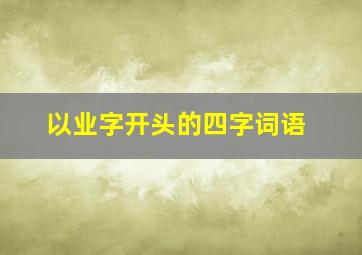 以业字开头的四字词语